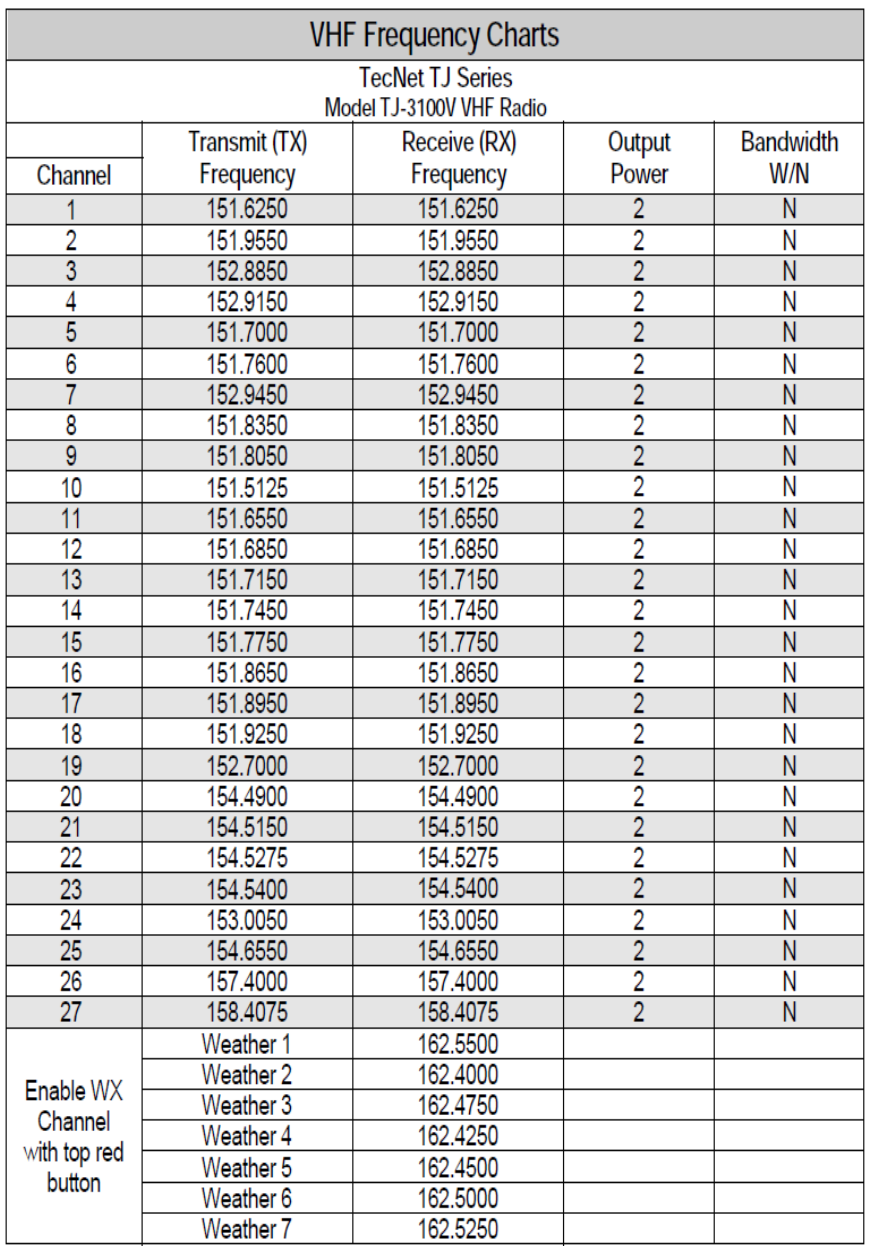 VHF Frequency Charts

TecNet TJ Series
Model TJ-3100V VHF Radio

| Channel | Transmit (TX) Frequency | Receive (RX) Frequency | Output Power | Bandwidth W/N |
|---|---|---|---|---|
| 1 | 151.6250 | 151.6250 | 2 | N |
| 2 | 151.9550 | 151.9550 | 2 | N |
| 3 | 152.8850 | 152.8850 | 2 | N |
| 4 | 152.9150 | 152.9150 | 2 | N |
| 5 | 151.7000 | 151.7000 | 2 | N |
| 6 | 151.7600 | 151.7600 | 2 | N |
| 7 | 152.9450 | 152.9450 | 2 | N |
| 8 | 151.8350 | 151.8350 | 2 | N |
| 9 | 151.8050 | 151.8050 | 2 | N |
| 10 | 151.5125 | 151.5125 | 2 | N |
| 11 | 151.6550 | 151.6550 | 2 | N |
| 12 | 151.6850 | 151.6850 | 2 | N |
| 13 | 151.7150 | 151.7150 | 2 | N |
| 14 | 151.7450 | 151.7450 | 2 | N |
| 15 | 151.7750 | 151.7750 | 2 | N |
| 16 | 151.8650 | 151.8650 | 2 | N |
| 17 | 151.8950 | 151.8950 | 2 | N |
| 18 | 151.9250 | 151.9250 | 2 | N |
| 19 | 152.7000 | 152.7000 | 2 | N |
| 20 | 154.4900 | 154.4900 | 2 | N |
| 21 | 154.5150 | 154.5150 | 2 | N |
| 22 | 154.5275 | 154.5275 | 2 | N |
| 23 | 154.5400 | 154.5400 | 2 | N |
| 24 | 153.0050 | 153.0050 | 2 | N |
| 25 | 154.6550 | 154.6550 | 2 | N |
| 26 | 157.4000 | 157.4000 | 2 | N |
| 27 | 158.4075 | 158.4075 | 2 | N |
| Enable WX Channel with top red button | Weather 1 | 162.5500 | | |
| | Weather 2 | 162.4000 | | |
| | Weather 3 | 162.4750 | | |
| | Weather 4 | 162.4250 | | |
| | Weather 5 | 162.4500 | | |
| | Weather 6 | 162.5000 | | |
| | Weather 7 | 162.5250 | | |